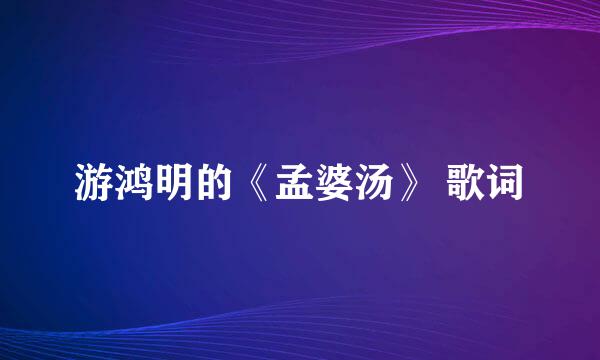 游鸿明的《孟婆汤》 歌词